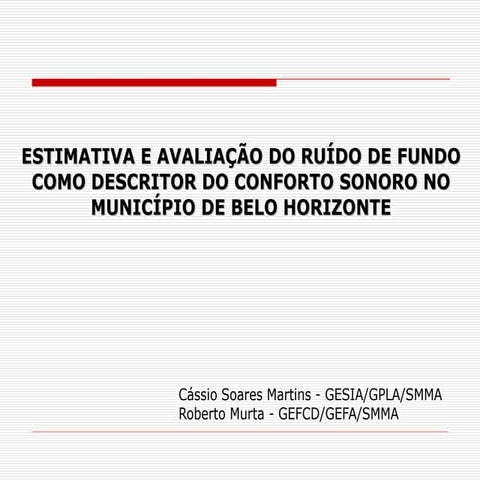 ESTIMATIVA E AVALIAÇÃO DO RUÍDO DE FUNDO COMO DESCRITOR DO CONFORTO SONORO NO MUNICÍPIO DE BELO HORIZONTE

Cássio Soares Martins - GESIA/GPLA/SMMA
Roberto Murta - GEFCD/GEFA/SMMA